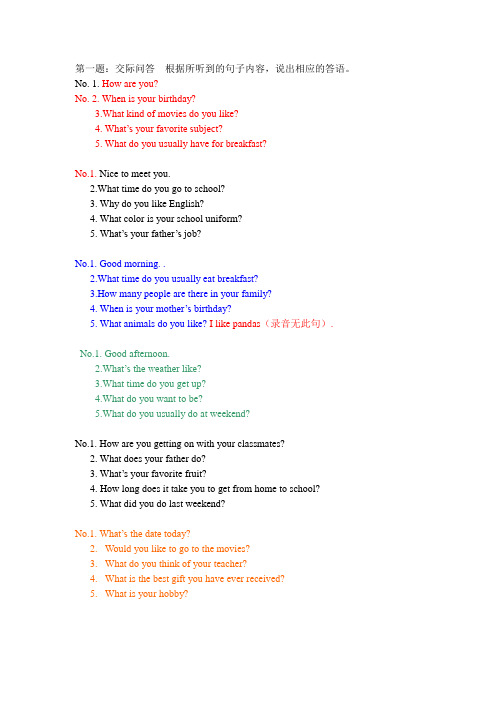 第一题：交际问答　根据所听到的句子内容，说出相应的答语。
No. 1. How are you?
No. 2. When is your birthday?
3.What kind of movies do you like?
4. What's your favorite subject?
5. What do you usually have for breakfast?

No.1. Nice to meet you.
2.What time do you go to school?
3. Why do you like English?
4. What color is your school uniform?
5. What's your father's job?

No.1. Good morning. .
2.What time do you usually eat breakfast?
3.How many people are there in your family?
4. When is your mother's birthday?
5. What animals do you like? I like pandas（录音无此句）.

No.1. Good afternoon.
2.What's the weather like?
3.What time do you get up?
4.What do you want to be?
5.What do you usually do at weekend?

No.1. How are you getting on with your classmates?
2. What does your father do?
3. What's your favorite fruit?
4. How long does it take you to get from home to school?
5. What did you do last weekend?

No.1. What's the date today?
2. Would you like to go to the movies?
3. What do you think of your teacher?
4. What is the best gift you have ever received?
5. What is your hobby?